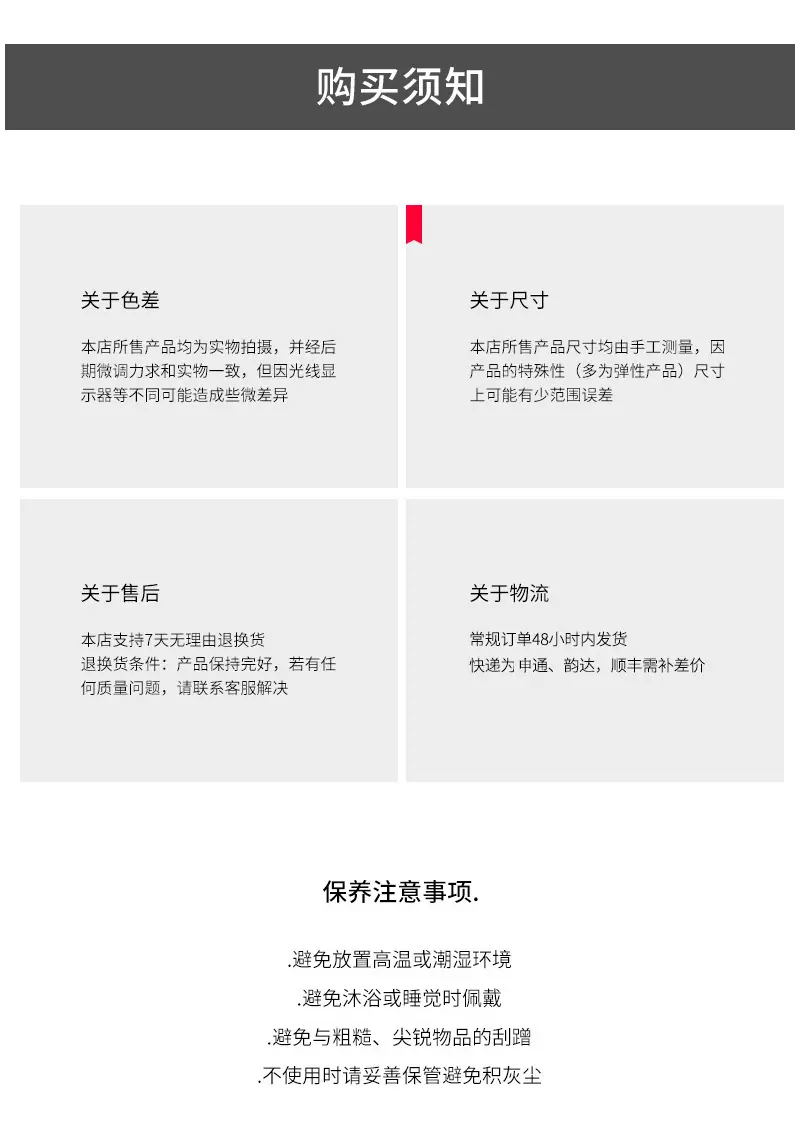 购买须知

关于色差

本店所售产品均为实物拍摄，并经后期微调力求和实物一致，但因光线显示器等不同可能造成些微差异

关于尺寸

本店所售产品尺寸均由手工测量，因产品的特殊性（多为弹性产品）尺寸上可能有少范围误差

关于售后

本店支持7天无理由退换货
退换货条件：产品保持完好，若有任何质量问题，请联系客服解决

关于物流

常规订单48小时内发货
快递为申通、韵达，顺丰需补差价

保养注意事项.

.避免放置高温或潮湿环境
.避免沐浴或睡觉时佩戴
.避免与粗糙、尖锐物品的刮蹭
.不使用时请妥善保管避免积灰尘